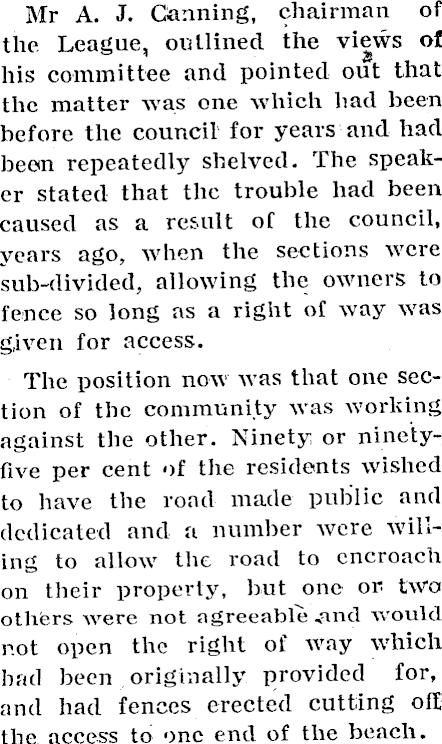 Mr A. J. Canning, chairman of the League, outlined the views of his committee and pointed out that the matter was one which had been before the council for years and had been repeatedly shelved. The speaker stated that the trouble had been caused as a result of the council, years ago, when the sections were sub-divided, allowing the owners to fence so long as a right of way was given for access.

The position now was that one section of the community was working against the other. Ninety or ninety-five per cent of the residents wished to have the road made public and dedicated and a number were willing to allow the road to encroach on their property, but one or two others were not agreeable and would not open the right of way which had been originally provided for, and had fences erected cutting off the access to one end of the beach.